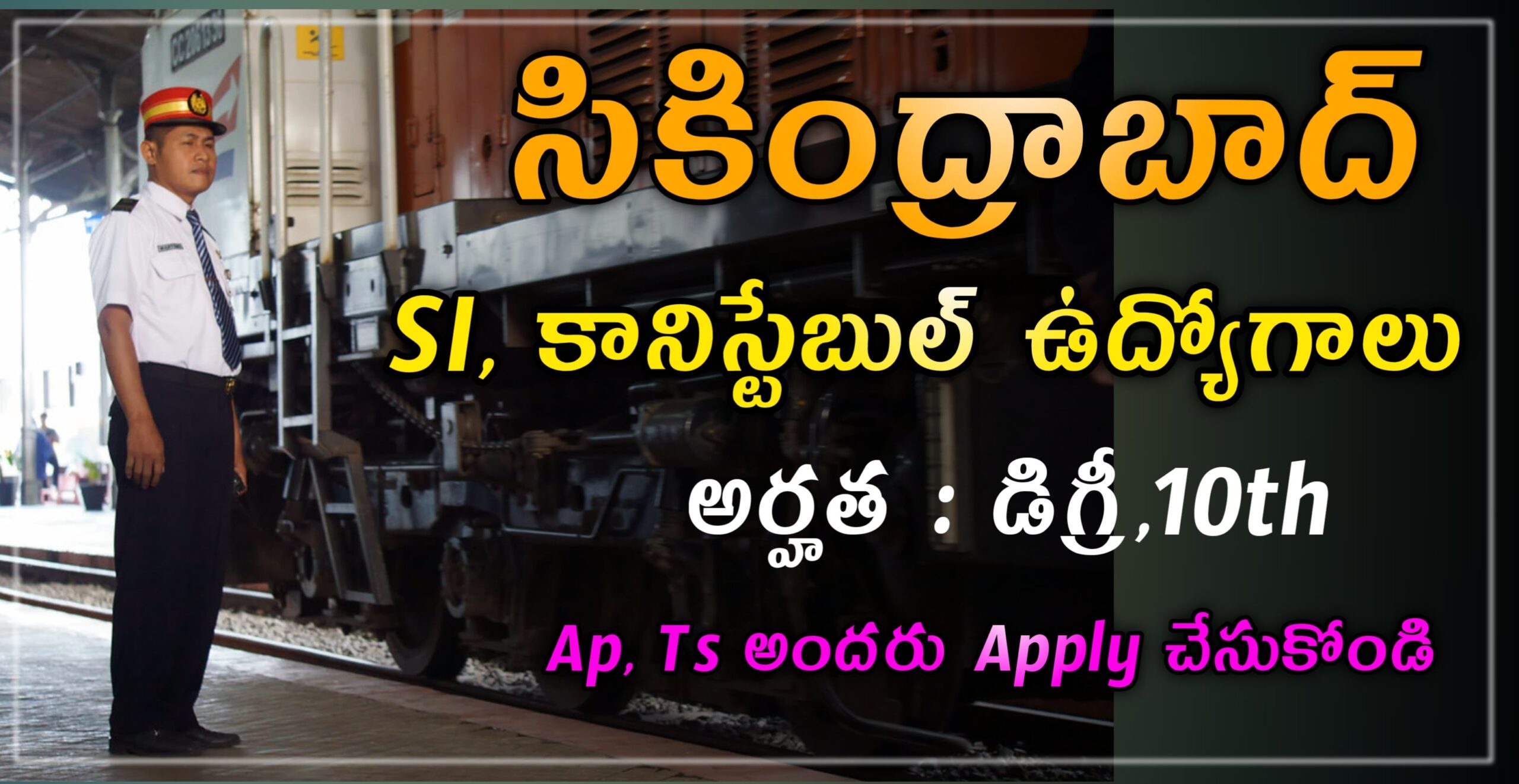 సికింద్రాబాద్

SI, కానిస్టేబుల్ ఉద్యోగాలు

అర్హత : డిగ్రీ,10th

Ap, Ts అందరు Apply చేసుకోండి